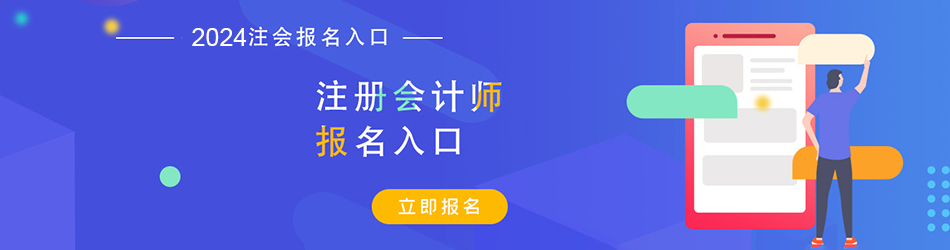 2024注会报名入口

注册会计师
报名入口

立即报名